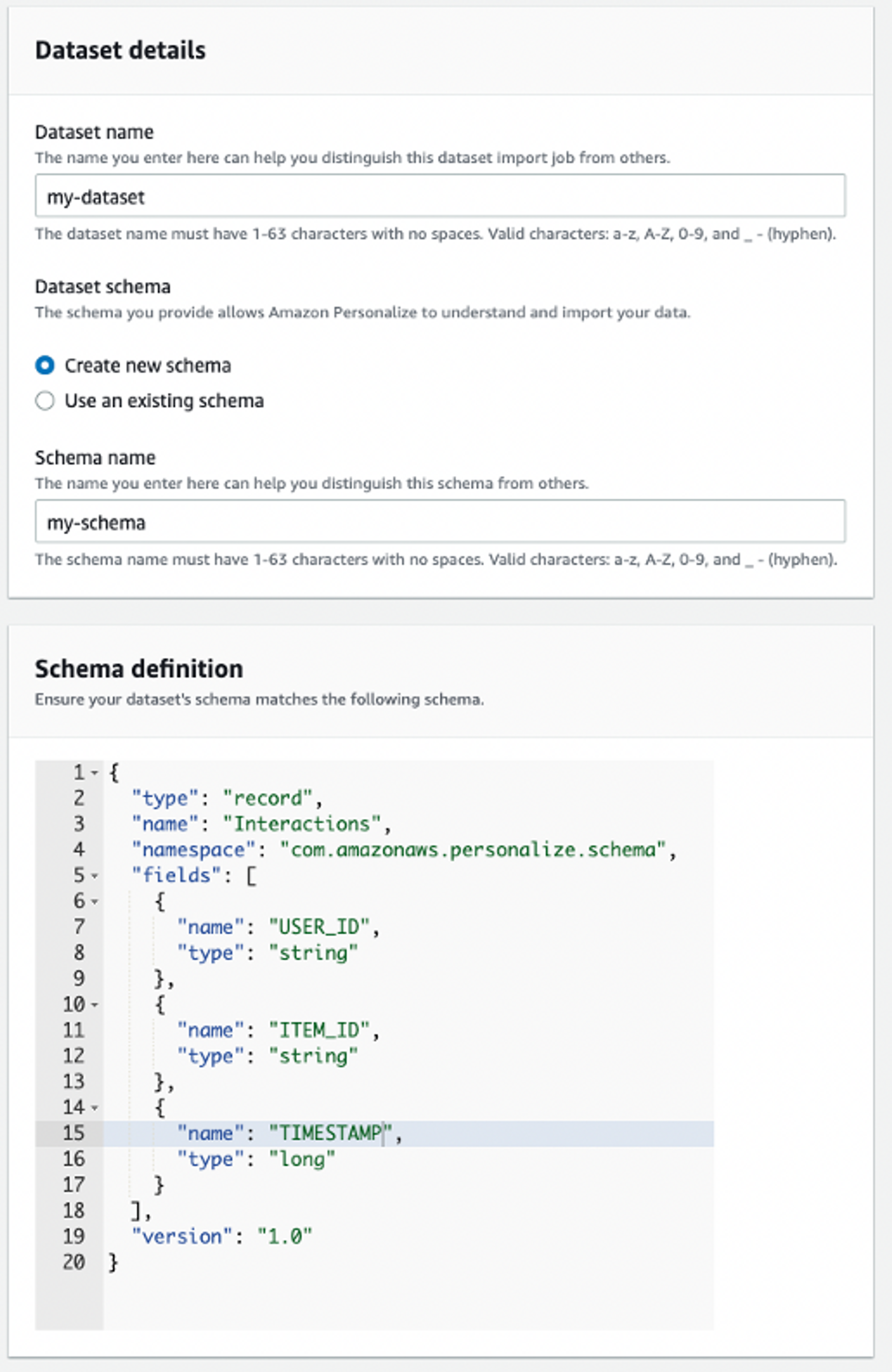 Dataset details

Dataset name
The name you enter here can help you distinguish this dataset import job from others.

my-dataset

The dataset name must have 1-63 characters with no spaces. Valid characters: a-z, A-Z, 0-9, and _ - (hyphen).

Dataset schema
The schema you provide allows Amazon Personalize to understand and import your data.

Create new schema

Use an existing schema

Schema name
The name you enter here can help you distinguish this schema from others.

my-schema

The schema name must have 1-63 characters with no spaces. Valid characters: a-z, A-Z, 0-9, and _ - (hyphen).

Schema definition
Ensure your dataset's schema matches the following schema.

1 {
2 "type": "record",
3 "name": "Interactions",
4 "namespace": "com.amazonaws.personalize.schema",
5 "fields": [
6 {
7 "name": "USER_ID",
8 "type": "string"
9 },
10 {
11 "name": "ITEM_ID",
12 "type": "string"
13 },
14 {
15 "name": "TIMESTAMP",
16 "type": "long"
17 }
18 ],
19 "version": "1.0"
20 }